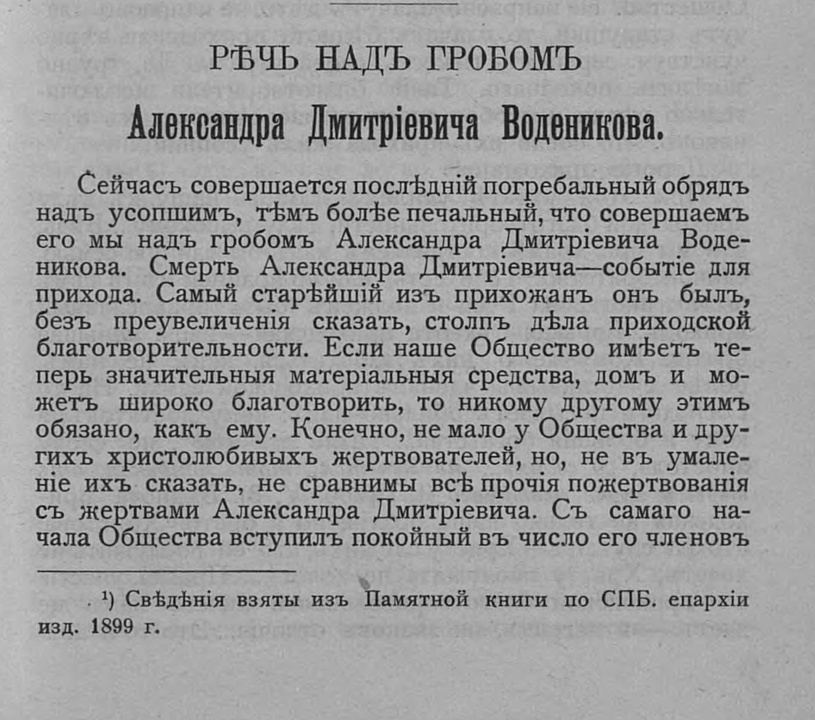 РѢЧЬ НАДЪ ГРОБОМЪ

Александра Дмитріевича Воденикова.

Сейчасъ совершается послѣдній погребальный обрядъ надъ усопшимъ, тѣмъ болѣе печальный, что совершаемъ его мы надъ гробомъ Александра Дмитріевича Воденикова. Смерть Александра Дмитріевича—событіе для прихода. Самый старѣйшій изъ прихожанъ онъ былъ, безъ преувеличенія сказать, столпъ дѣла приходской благотворительности. Если наше Общество имѣетъ теперь значительныя матеріальныя средства, домъ и можетъ широко благотворить, то никому другому этимъ обязано, какъ ему. Конечно, не мало у Общества и другихъ христолюбивыхъ жертвователей, но, не въ умаленіе ихъ сказать, не сравнимы всѣ прочія пожертвованія съ жертвами Александра Дмитріевича. Съ самаго начала Общества вступилъ покойный въ число его членовъ

¹) Свѣдѣнія взяты изъ Памятной книги по СПБ. епархіи изд. 1899 г.